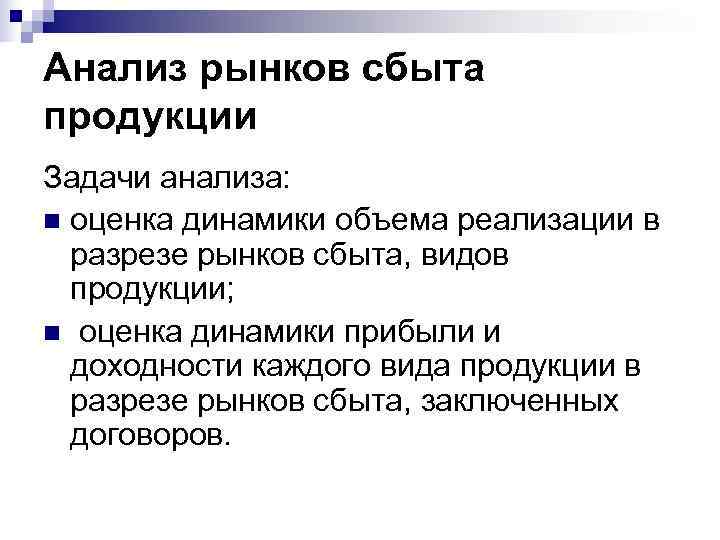 Анализ рынков сбыта продукции

Задачи анализа:

• оценка динамики объема реализации в разрезе рынков сбыта, видов продукции;

• оценка динамики прибыли и доходности каждого вида продукции в разрезе рынков сбыта, заключенных договоров.